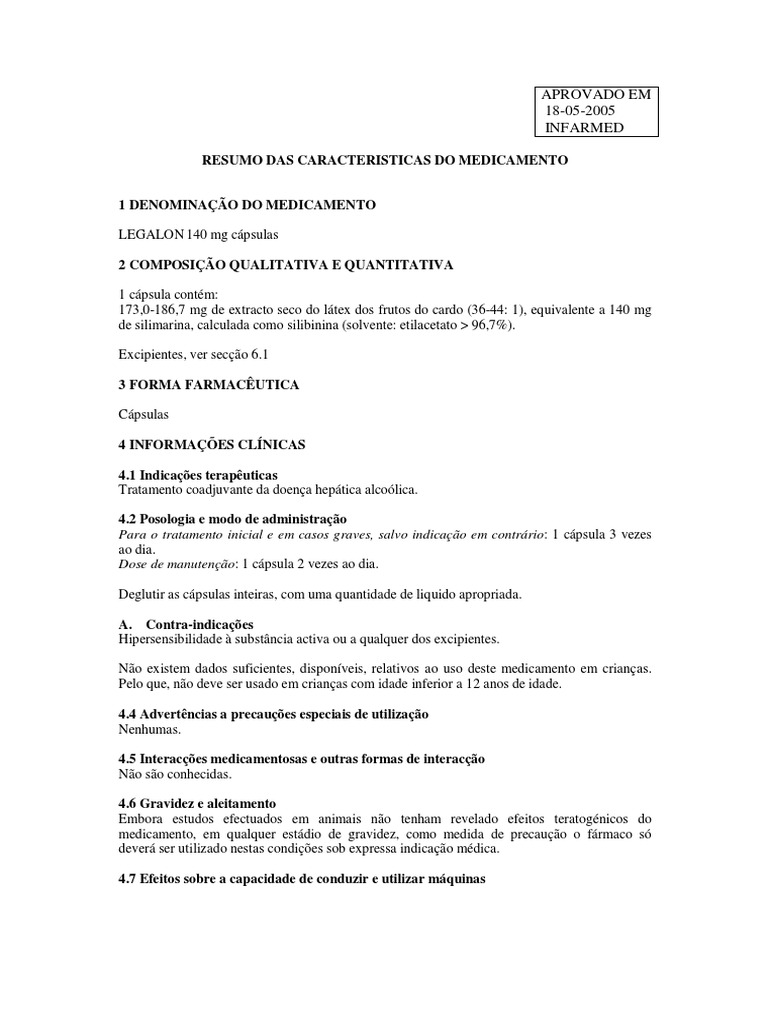 APROVADO EM
18-05-2005
INFARMED

RESUMO DAS CARACTERISTICAS DO MEDICAMENTO

1 DENOMINAÇÃO DO MEDICAMENTO

LEGALON 140 mg cápsulas

2 COMPOSIÇÃO QUALITATIVA E QUANTITATIVA

1 cápsula contém:
173,0-186,7 mg de extracto seco do látex dos frutos do cardo (36-44: 1), equivalente a 140 mg de silimarina, calculada como silibinina (solvente: etilacetato > 96,7%).

Excipientes, ver secção 6.1

3 FORMA FARMACÊUTICA

Cápsulas

4 INFORMAÇÕES CLÍNICAS

4.1 Indicações terapêuticas
Tratamento coadjuvante da doença hepática alcoólica.

4.2 Posologia e modo de administração
Para o tratamento inicial e em casos graves, salvo indicação em contrário: 1 cápsula 3 vezes ao dia.
Dose de manutenção: 1 cápsula 2 vezes ao dia.

Deglutir as cápsulas inteiras, com uma quantidade de liquido apropriada.

A. Contra-indicações
Hipersensibilidade à substância activa ou a qualquer dos excipientes.

Não existem dados suficientes, disponíveis, relativos ao uso deste medicamento em crianças. Pelo que, não deve ser usado em crianças com idade inferior a 12 anos de idade.

4.4 Advertências a precauções especiais de utilização
Nenhumas.

4.5 Interacções medicamentosas e outras formas de interacção
Não são conhecidas.

4.6 Gravidez e aleitamento
Embora estudos efectuados em animais não tenham revelado efeitos teratogénicos do medicamento, em qualquer estádio de gravidez, como medida de precaução o fármaco só deverá ser utilizado nestas condições sob expressa indicação médica.

4.7 Efeitos sobre a capacidade de conduzir e utilizar máquinas